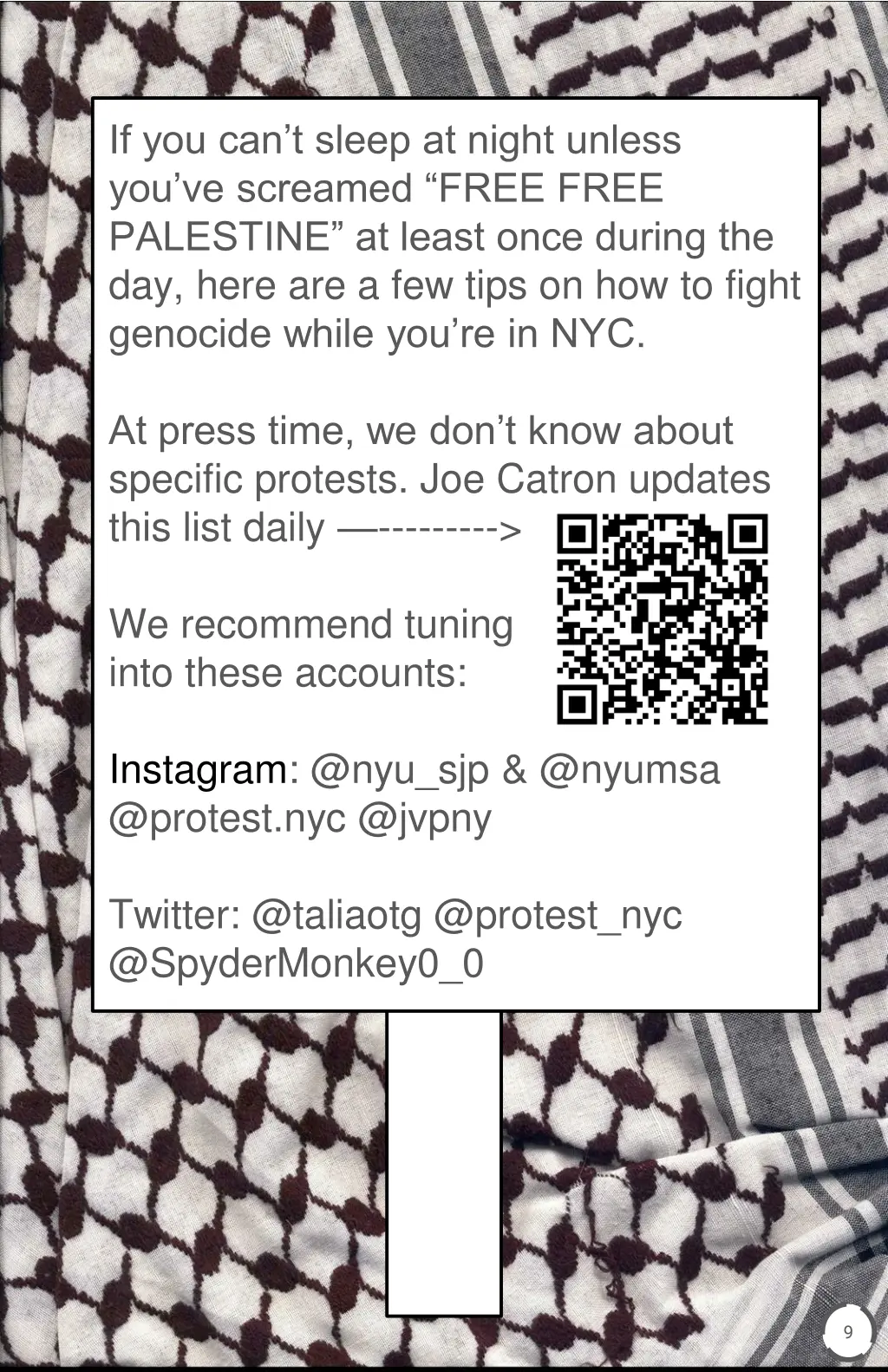 If you can’t sleep at night unless you’ve screamed “FREE FREE PALESTINE” at least once during the day, here are a few tips on how to fight genocide while you’re in NYC.

At press time, we don’t know about specific protests. Joe Catron updates this list daily —--------->

We recommend tuning into these accounts:

Instagram: @nyu_sjp & @nyumsa @protest.nyc @jvpny

Twitter: @taliaotg @protest_nyc @SpyderMonkey0_0

9